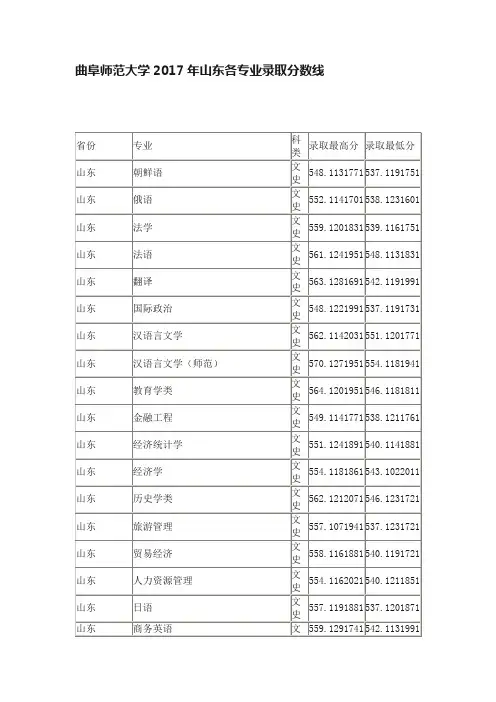 曲阜师范大学 2017 年山东各专业录取分数线

| 省份 | 专业 | 科类 | 录取最高分 | 录取最低分 |
|---|---|---|---|---|
| 山东 | 朝鲜语 | 文史 | 548.1131771 | 537.1191751 |
| 山东 | 俄语 | 文史 | 552.1141701 | 538.1231601 |
| 山东 | 法学 | 文史 | 559.1201831 | 539.1161751 |
| 山东 | 法语 | 文史 | 561.1241951 | 548.1131831 |
| 山东 | 翻译 | 文史 | 563.1281691 | 542.1191991 |
| 山东 | 国际政治 | 文史 | 548.1221991 | 537.1191731 |
| 山东 | 汉语言文学 | 文史 | 562.1142031 | 551.1201771 |
| 山东 | 汉语言文学（师范） | 文史 | 570.1271951 | 554.1181941 |
| 山东 | 教育学类 | 文史 | 564.1201951 | 546.1181811 |
| 山东 | 金融工程 | 文史 | 549.1141771 | 538.1211761 |
| 山东 | 经济统计学 | 文史 | 551.1241891 | 540.1141881 |
| 山东 | 经济学 | 文史 | 554.1181861 | 543.1022011 |
| 山东 | 历史学类 | 文史 | 562.1212071 | 546.1231721 |
| 山东 | 旅游管理 | 文史 | 557.1071941 | 537.1231721 |
| 山东 | 贸易经济 | 文史 | 558.1161881 | 540.1191721 |
| 山东 | 人力资源管理 | 文史 | 554.1162021 | 540.1211851 |
| 山东 | 日语 | 文史 | 557.1191881 | 537.1201871 |
| 山东 | 商务英语 | 文 | 559.1291741 | 542.1131991 |